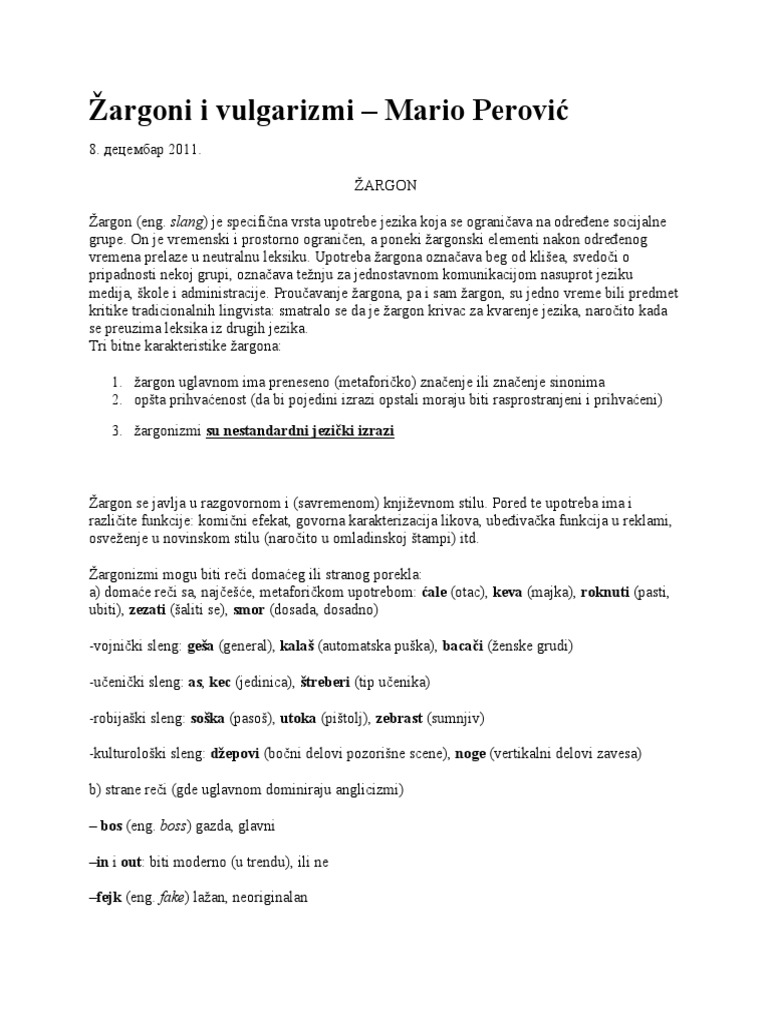 Žargoni i vulgarizmi – Mario Perović

8. децембар 2011.

ŽARGON

Žargon (eng. slang) je specifična vrsta upotrebe jezika koja se ograničava na određene socijalne grupe. On je vremenski i prostorno ograničen, a poneki žargonski elementi nakon određenog vremena prelaze u neutralnu leksiku. Upotreba žargona označava beg od klišea, svedoči o pripadnosti nekoj grupi, označava težnju za jednostavnom komunikacijom nasuprot jeziku medija, škole i administracije. Proučavanje žargona, pa i sam žargon, su jedno vreme bili predmet kritike tradicionalnih lingvista: smatralo se da je žargon krivac za kvarenje jezika, naročito kada se preuzima leksika iz drugih jezika.
Tri bitne karakteristike žargona:

1. žargon uglavnom ima preneseno (metaforičko) značenje ili značenje sinonima
2. opšta prihvaćenost (da bi pojedini izrazi opstali moraju biti rasprostranjeni i prihvaćeni)

3. žargonizmi su nestandardni jezički izrazi

Žargon se javlja u razgovornom i (savremenom) književnom stilu. Pored te upotreba ima i različite funkcije: komični efekat, govorna karakterizacija likova, ubeđivačka funkcija u reklami, osveženje u novinskom stilu (naročito u omladinskoj štampi) itd.

Žargonizmi mogu biti reči domaćeg ili stranog porekla:
a) domaće reči sa, najčešće, metaforičkom upotrebom: ćale (otac), keva (majka), roknuti (pasti, ubiti), zezati (šaliti se), smor (dosada, dosadno)

-vojnički sleng: geša (general), kalaš (automatska puška), bacači (ženske grudi)

-učenički sleng: as, kec (jedinica), štreberi (tip učenika)

-robijaški sleng: soška (pasoš), utoka (pištolj), zebrast (sumnjiv)

-kulturološki sleng: džepovi (bočni delovi pozorišne scene), noge (vertikalni delovi zavesa)

b) strane reči (gde uglavnom dominiraju anglicizmi)

– bos (eng. boss) gazda, glavni

–in i out: biti moderno (u trendu), ili ne

–fejk (eng. fake) lažan, neoriginalan